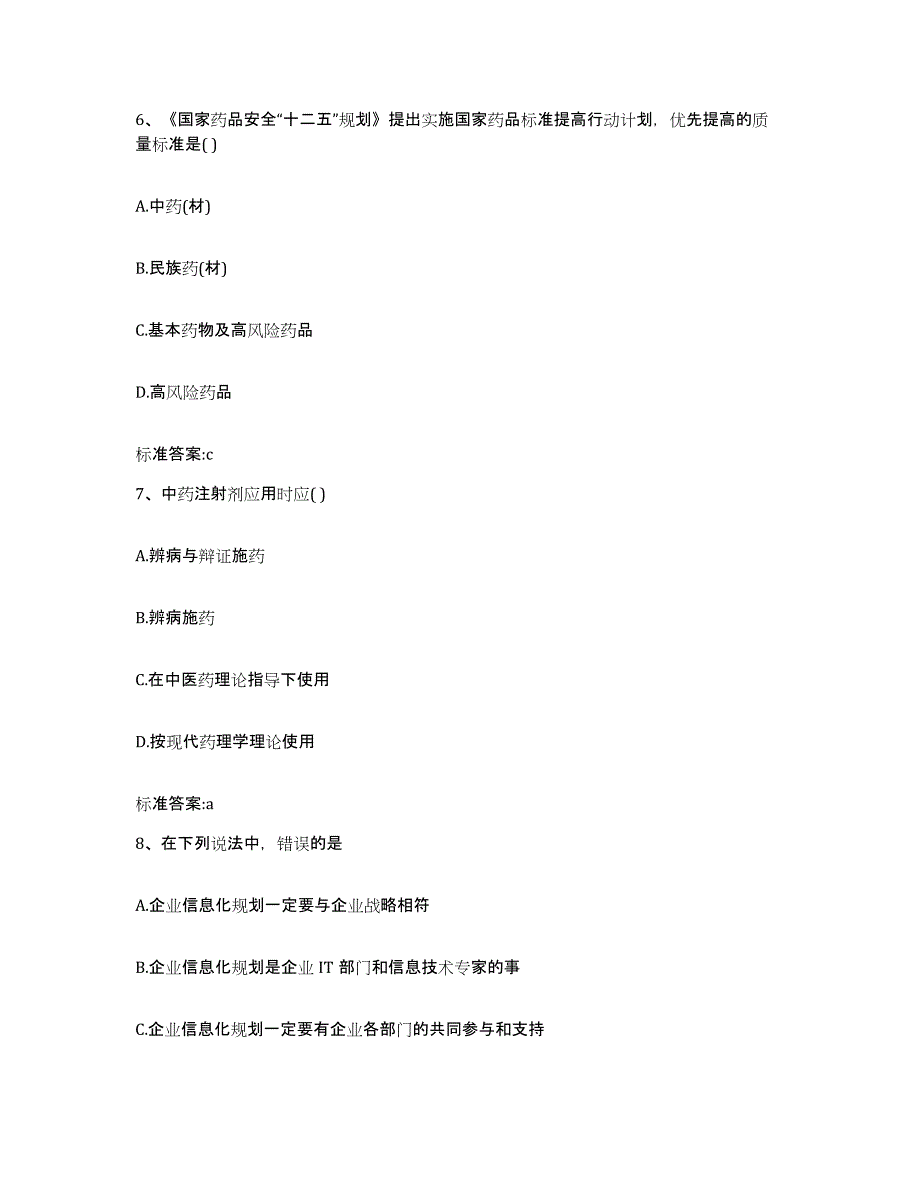 6、《国家药品安全“十二五”规划》提出实施国家药品标准提高行动计划，优先提高的质量标准是( )

A.中药(材)

B.民族药(材)

C.基本药物及高风险药品

D.高风险药品

标准答案:c

7、中药注射剂应用时应( )

A.辨病与辩证施药

B.辨病施药

C.在中医药理论指导下使用

D.按现代药理学理论使用

标准答案:a

8、在下列说法中，错误的是

A.企业信息化规划一定要与企业战略相符

B.企业信息化规划是企业 IT 部门和信息技术专家的事

C.企业信息化规划一定要有企业各部门的共同参与和支持